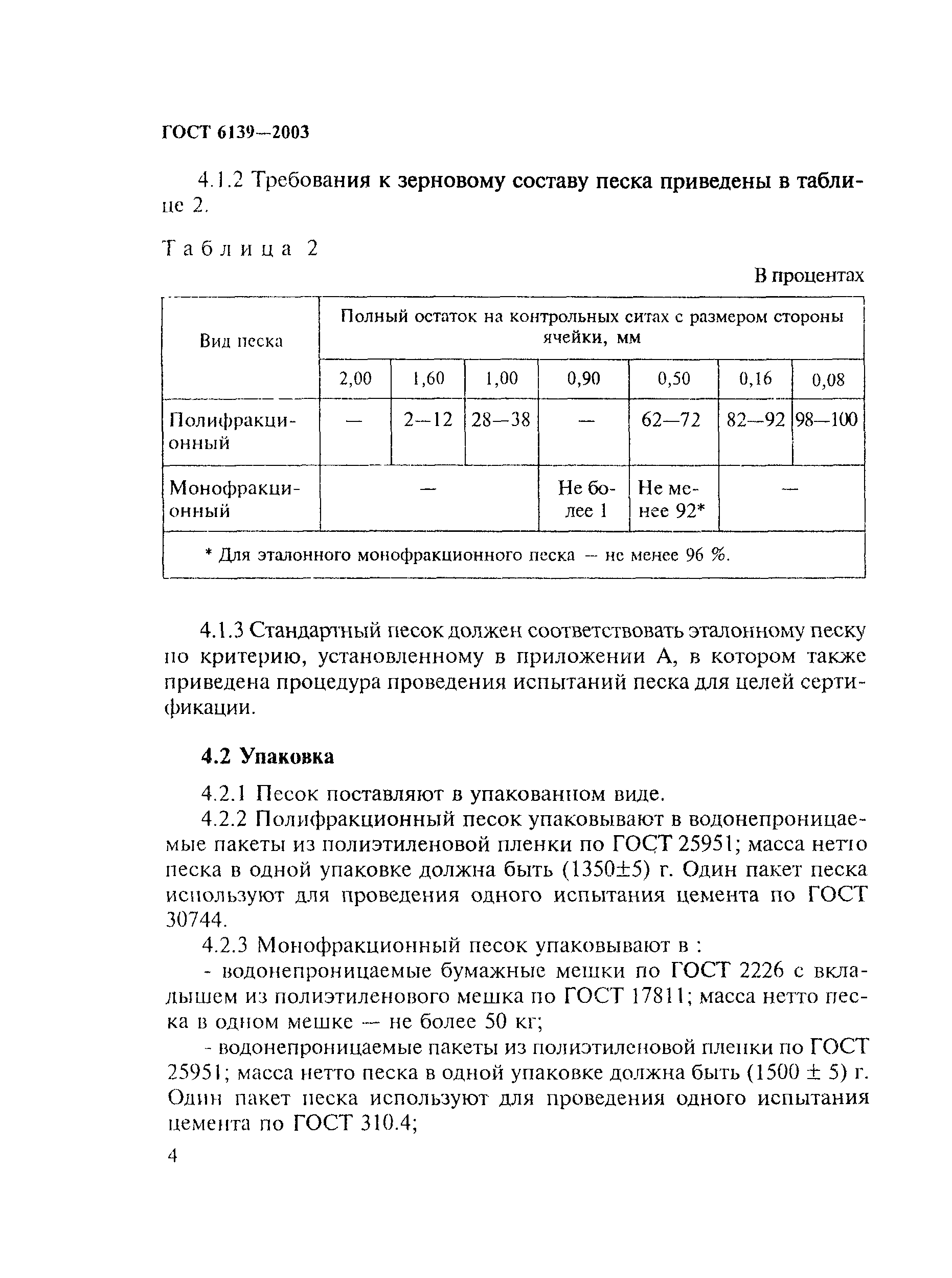 ГОСТ 6139—2003

4.1.2 Требования к зерновому составу песка приведены в таблице 2.

Таблица 2

В процентах

| Вид песка | Полный остаток на контрольных ситах с размером стороны ячейки, мм | | | | | | |
|---|---|---|---|---|---|---|---|
| | 2,00 | 1,60 | 1,00 | 0,90 | 0,50 | 0,16 | 0,08 |
| Полифракционный | — | 2—12 | 28—38 | — | 62—72 | 82—92 | 98—100 |
| Монофракционный | — | | | Не более 1 | Не менее 92* | — | |
| * Для эталонного монофракционного песка — не менее 96 %. | | | | | | | |

4.1.3 Стандартный песок должен соответствовать эталонному песку по критерию, установленному в приложении А, в котором также приведена процедура проведения испытаний песка для целей сертификации.

4.2 Упаковка

4.2.1 Песок поставляют в упакованном виде.

4.2.2 Полифракционный песок упаковывают в водонепроницаемые пакеты из полиэтиленовой пленки по ГОСТ 25951; масса нетто песка в одной упаковке должна быть (1350±5) г. Один пакет песка используют для проведения одного испытания цемента по ГОСТ 30744.

4.2.3 Монофракционный песок упаковывают в :

- водонепроницаемые бумажные мешки по ГОСТ 2226 с вкладышем из полиэтиленового мешка по ГОСТ 17811; масса нетто песка в одном мешке — не более 50 кг;

- водонепроницаемые пакеты из полиэтиленовой пленки по ГОСТ 25951; масса нетто песка в одной упаковке должна быть (1500 ± 5) г. Один пакет песка используют для проведения одного испытания цемента по ГОСТ 310.4;

4